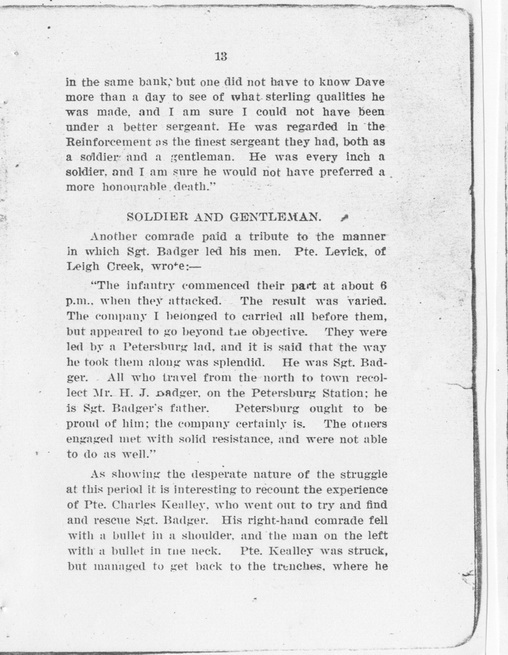 13

in the same bank; but one did not have to know Dave more than a day to see of what sterling qualities he was made, and I am sure I could not have been under a better sergeant. He was regarded in the Reinforcement as the finest sergeant they had, both as a soldier and a gentleman. He was every inch a soldier, and I am sure he would not have preferred a more honourable death."

SOLDIER AND GENTLEMAN.

Another comrade paid a tribute to the manner in which Sgt. Badger led his men. Pte. Levick, of Leigh Creek, wrote:—

"The infantry commenced their part at about 6 p.m., when they attacked. The result was varied. The company I belonged to carried all before them, but appeared to go beyond the objective. They were led by a Petersburg lad, and it is said that the way he took them along was splendid. He was Sgt. Badger. All who travel from the north to town recollect Mr. H. J. Badger, on the Petersburg Station; he is Sgt. Badger's father. Petersburg ought to be proud of him; the company certainly is. The others engaged met with solid resistance, and were not able to do as well."

As showing the desperate nature of the struggle at this period it is interesting to recount the experience of Pte. Charles Kealley, who went out to try and find and rescue Sgt. Badger. His right-hand comrade fell with a bullet in a shoulder, and the man on the left with a bullet in the neck. Pte. Kealley was struck, but managed to get back to the trenches, where he